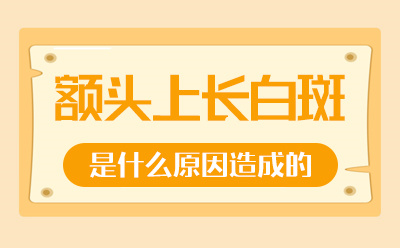 额头上长白斑

是什么原因造成的